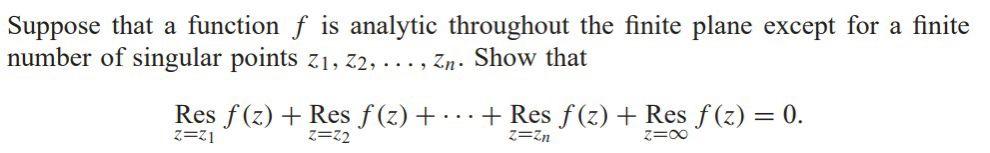 Suppose that a function $f$ is analytic throughout the finite plane except for a finite number of singular points $z_1, z_2, \ldots, z_n$. Show that

$$\operatorname*{Res}_{z=z_1} f(z) + \operatorname*{Res}_{z=z_2} f(z) + \cdots + \operatorname*{Res}_{z=z_n} f(z) + \operatorname*{Res}_{z=\infty} f(z) = 0.$$